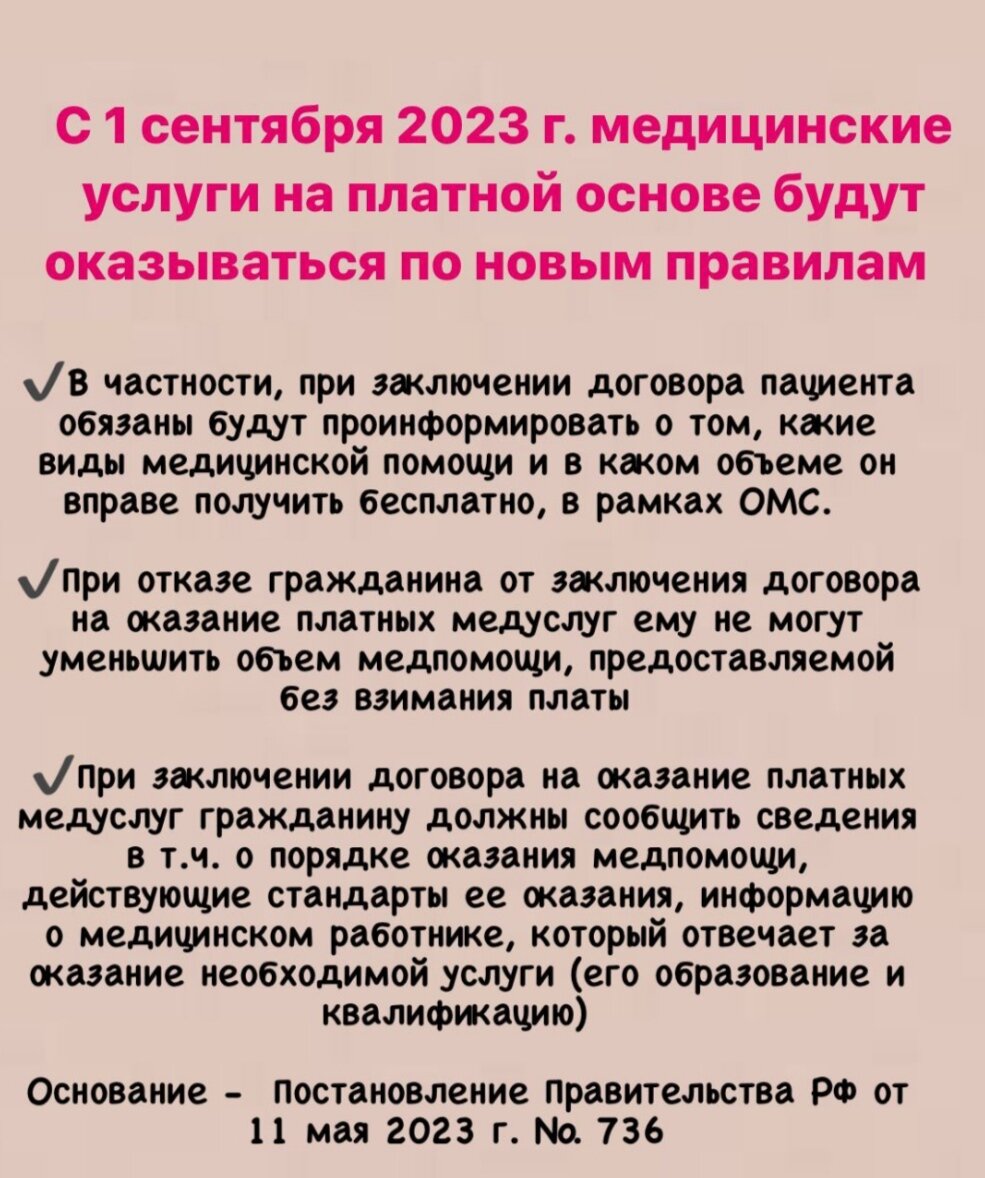 С 1 сентября 2023 г. медицинские услуги на платной основе будут оказываться по новым правилам

✓В частности, при заключении договора пациента обязаны будут проинформировать о том, какие виды медицинской помощи и в каком объеме он вправе получить бесплатно, в рамках ОМС.

✓При отказе гражданина от заключения договора на оказание платных медуслуг ему не могут уменьшить объем медпомощи, предоставляемой без взимания платы

✓При заключении договора на оказание платных медуслуг гражданину должны сообщить сведения в т.ч. о порядке оказания медпомощи, действующие стандарты ее оказания, информацию о медицинском работнике, который отвечает за оказание необходимой услуги (его образование и квалификацию)

Основание - Постановление Правительства РФ от 11 мая 2023 г. No. 736